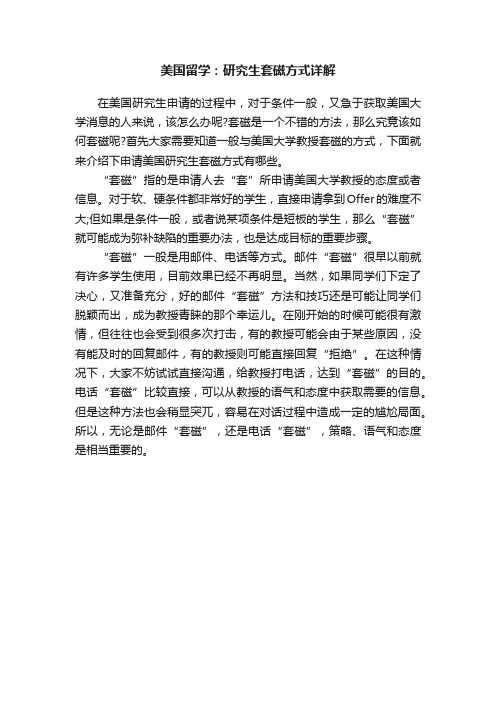 美国留学：研究生套磁方式详解

在美国研究生申请的过程中，对于条件一般，又急于获取美国大学消息的人来说，该怎么办呢?套磁是一个不错的方法，那么究竟该如何套磁呢?首先大家需要知道一般与美国大学教授套磁的方式，下面就来介绍下申请美国研究生套磁方式有哪些。

“套磁”指的是申请人去“套”所申请美国大学教授的态度或者信息。对于软、硬条件都非常好的学生，直接申请拿到Offer的难度不大;但如果是条件一般，或者说某项条件是短板的学生，那么“套磁”就可能成为弥补缺陷的重要办法，也是达成目标的重要步骤。

“套磁”一般是用邮件、电话等方式。邮件“套磁”很早以前就有许多学生使用，目前效果已经不再明显。当然，如果同学们下定了决心，又准备充分，好的邮件“套磁”方法和技巧还是可能让同学们脱颖而出，成为教授青睐的那个幸运儿。在刚开始的时候可能很有激情，但往往也会受到很多次打击，有的教授可能会由于某些原因，没有能及时的回复邮件，有的教授则可能直接回复“拒绝”。在这种情况下，大家不妨试试直接沟通，给教授打电话，达到“套磁”的目的。电话“套磁”比较直接，可以从教授的语气和态度中获取需要的信息。但是这种方法也会稍显突兀，容易在对话过程中造成一定的尴尬局面。所以，无论是邮件“套磁”，还是电话“套磁”，策略、语气和态度是相当重要的。